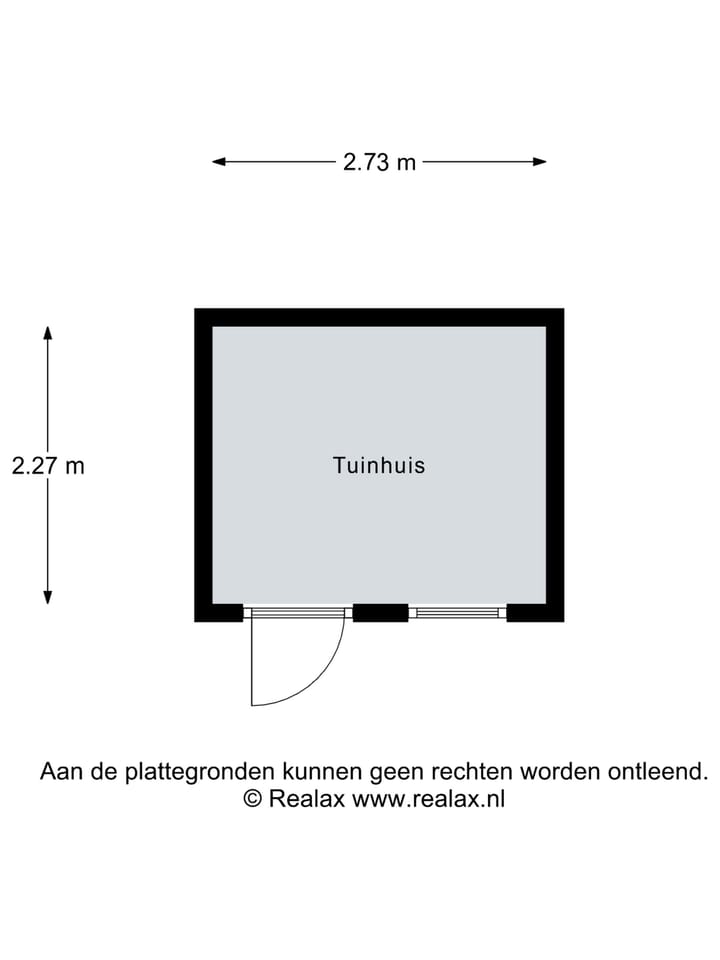 2.73 m

2.27 m

Tuinhuis

Aan de plattegronden kunnen geen rechten worden ontleend.
© Realax www.realax.nl